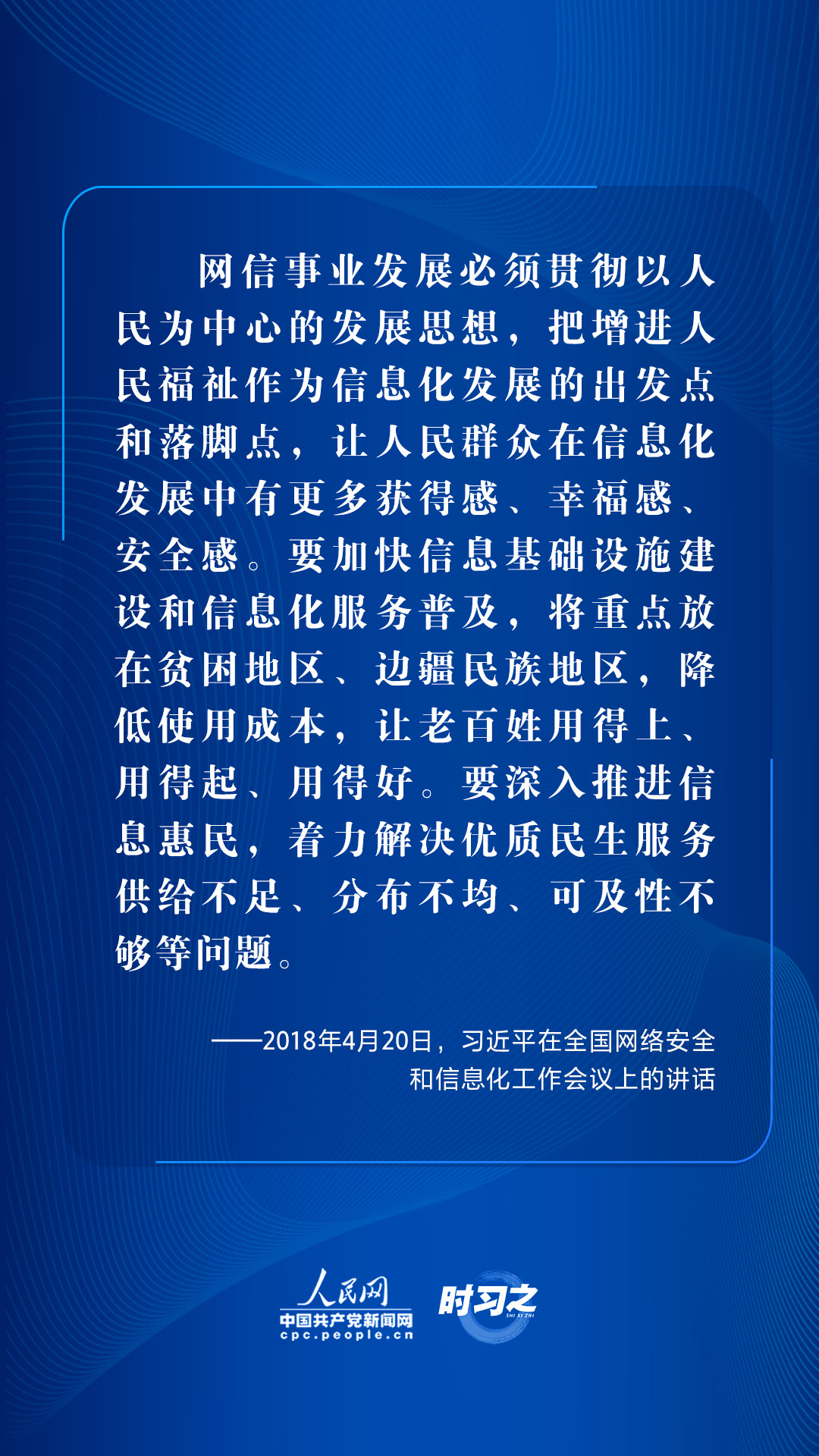 网信事业发展必须贯彻以人民为中心的发展思想，把增进人民福祉作为信息化发展的出发点和落脚点，让人民群众在信息化发展中有更多获得感、幸福感、安全感。要加快信息基础设施建设和信息化服务普及，将重点放在贫困地区、边疆民族地区，降低使用成本，让老百姓用得上、用得起、用得好。要深入推进信息惠民，着力解决优质民生服务供给不足、分布不均、可及性不够等问题。

——2018年4月20日，习近平在全国网络安全和信息化工作会议上的讲话

人民网
中国共产党新闻网
cpc.people.cn
时习之
SHI XI ZHI